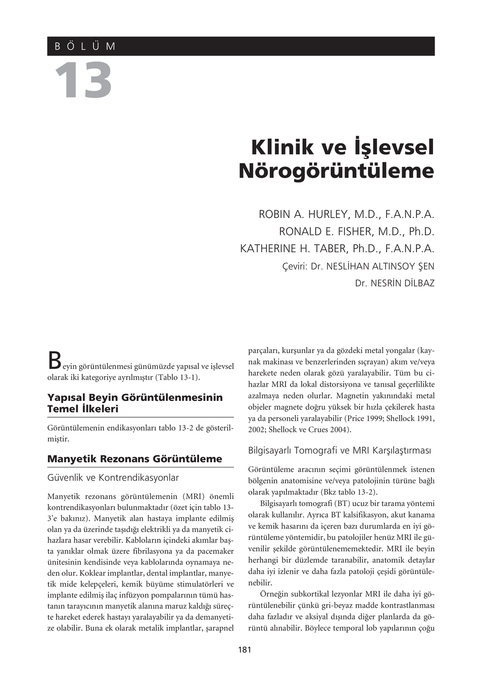 BÖLÜM

13

Klinik ve İşlevsel Nörogörüntüleme

ROBIN A. HURLEY, M.D., F.A.N.P.A.
RONALD E. FISHER, M.D., Ph.D.
KATHERINE H. TABER, Ph.D., F.A.N.P.A.
Çeviri: Dr. NESLİHAN ALTINSOY ŞEN
Dr. NESRİN DİLBAZ

Beyin görüntülenmesi günümüzde yapısal ve işlevsel olarak iki kategoriye ayrılmıştır (Tablo 13-1).

Yapısal Beyin Görüntülenmesinin Temel İlkeleri

Görüntülemenin endikasyonları tablo 13-2 de gösterilmiştir.

Manyetik Rezonans Görüntüleme

Güvenlik ve Kontrendikasyonlar

Manyetik rezonans görüntülemenin (MRI) önemli kontrendikasyonları bulunmaktadır (özet için tablo 13-3'e bakınız). Manyetik alan hastaya implante edilmiş olan ya da üzerinde taşıdığı elektrikli ya da manyetik cihazlara hasar verebilir. Kabloların içindeki akımlar başta yanıklar olmak üzere fibrilasyona ya da pacemaker ünitesinin kendisinde veya kablolarında oynamaya neden olur. Koklear implantlar, dental implantlar, manyetik mide kelepçeleri, kemik büyüme stimulatörleri ve implante edilmiş ilaç infüzyon pompalarının tümü hastanın tarayıcının manyetik alanına maruz kaldığı süreçte hareket ederek hastayı yaralayabilir ya da demanyetize olabilir. Buna ek olarak metalik implantlar, şarapnel parçaları, kurşunlar ya da gözdeki metal yongalar (kaynak makinası ve benzerlerinden sıçrayan) akım ve/veya harekete neden olarak gözü yaralayabilir. Tüm bu cihazlar MRI da lokal distorsiyona ve tanısal geçerlilikte azalmaya neden olurlar. Magnetin yakınındaki metal objeler magnete doğru yüksek bir hızla çekilerek hasta ya da personeli yaralayabilir (Price 1999; Shellock 1991, 2002; Shellock ve Crues 2004).

Bilgisayarlı Tomografi ve MRI Karşılaştırması

Görüntüleme aracının seçimi görüntülenmek istenen bölgenin anatomisine ve/veya patolojinin türüne bağlı olarak yapılmaktadır (Bkz tablo 13-2).

Bilgisayarlı tomografi (BT) ucuz bir tarama yöntemi olarak kullanılır. Ayrıca BT kalsifikasyon, akut kanama ve kemik hasarını da içeren bazı durumlarda en iyi görüntüleme yöntemidir, bu patolojiler henüz MRI ile güvenilir şekilde görüntülenememektedir. MRI ile beyin herhangi bir düzlemde taranabilir, anatomik detaylar daha iyi izlenir ve daha fazla patoloji çeşidi görüntülenebilir.

Örneğin subkortikal lezyonlar MRI ile daha iyi görüntülenebilir çünkü gri-beyaz madde kontrastlanması daha fazladır ve aksiyal dışında diğer planlarda da görüntü alınabilir. Böylece temporal lob yapılarının çoğu

181